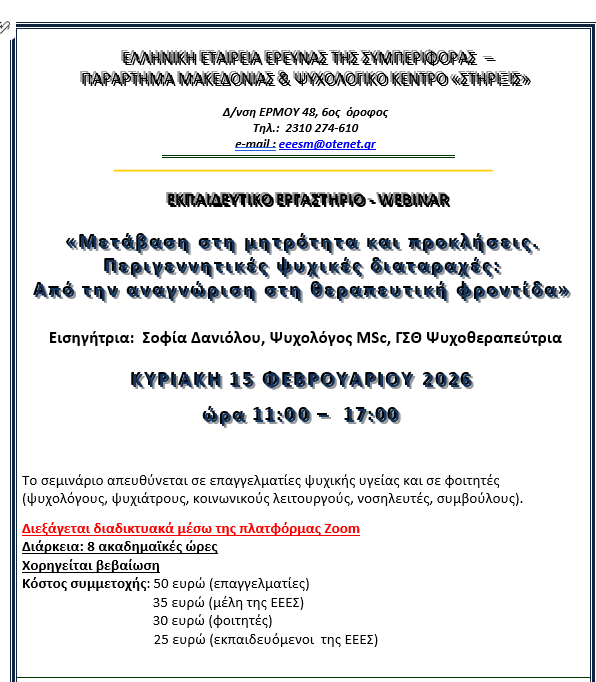 ΕΛΛΗΝΙΚΗ ΕΤΑΙΡΕΙΑ ΕΡΕΥΝΑΣ ΤΗΣ ΣΥΜΠΕΡΙΦΟΡΑΣ –
ΠΑΡΑΡΤΗΜΑ ΜΑΚΕΔΟΝΙΑΣ & ΨΥΧΟΛΟΓΙΚΟ ΚΕΝΤΡΟ «ΣΤΗΡΙΞΙΣ»

Δ/νση ΕΡΜΟΥ 48, 6ος όροφος
Τηλ.: 2310 274-610
e-mail : eeesm@otenet.gr

ΕΚΠΑΙΔΕΥΤΙΚΟ ΕΡΓΑΣΤΗΡΙΟ - WEBINAR

«Μετάβαση στη μητρότητα και προκλήσεις. Περιγεννητικές ψυχικές διαταραχές: Από την αναγνώριση στη θεραπευτική φροντίδα»

Εισηγήτρια: Σοφία Δανιόλου, Ψυχολόγος MSc, ΓΣΘ Ψυχοθεραπεύτρια

ΚΥΡΙΑΚΗ 15 ΦΕΒΡΟΥΑΡΙΟΥ 2026

ώρα 11:00 – 17:00

Το σεμινάριο απευθύνεται σε επαγγελματίες ψυχικής υγείας και σε φοιτητές (ψυχολόγους, ψυχιάτρους, κοινωνικούς λειτουργούς, νοσηλευτές, συμβούλους).

Διεξάγεται διαδικτυακά μέσω της πλατφόρμας Zoom
Διάρκεια: 8 ακαδημαϊκές ώρες
Χορηγείται βεβαίωση
Κόστος συμμετοχής: 50 ευρώ (επαγγελματίες)
35 ευρώ (μέλη της ΕΕΕΣ)
30 ευρώ (φοιτητές)
25 ευρώ (εκπαιδευόμενοι της ΕΕΕΣ)